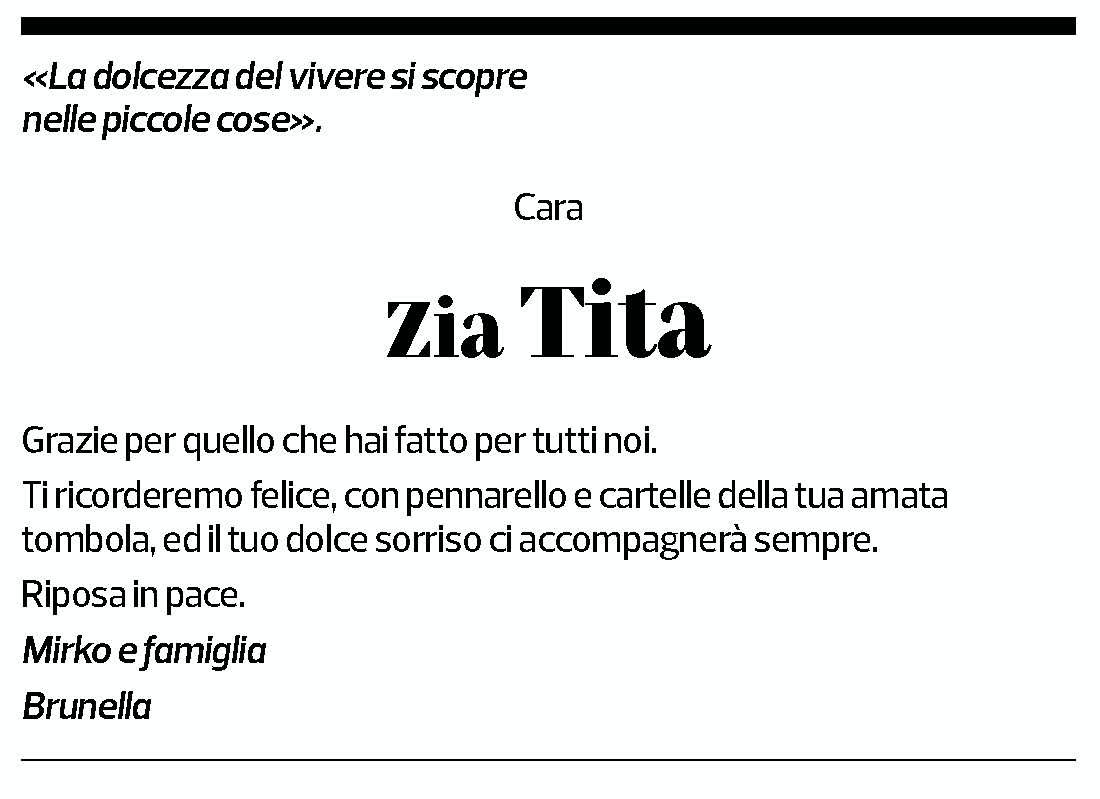 «La dolcezza del vivere si scopre nelle piccole cose».

Cara

zia Tita

Grazie per quello che hai fatto per tutti noi.

Ti ricorderemo felice, con pennarello e cartelle della tua amata tombola, ed il tuo dolce sorriso ci accompagnerà sempre.

Riposa in pace.

Mirko e famiglia

Brunella